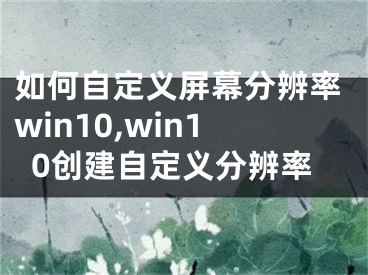 如何自定义屏幕分辨率win10,win10创建自定义分辨率